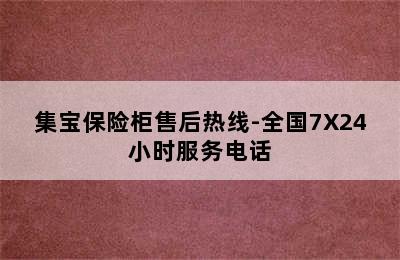 集宝保险柜售后热线-全国7X24小时服务电话